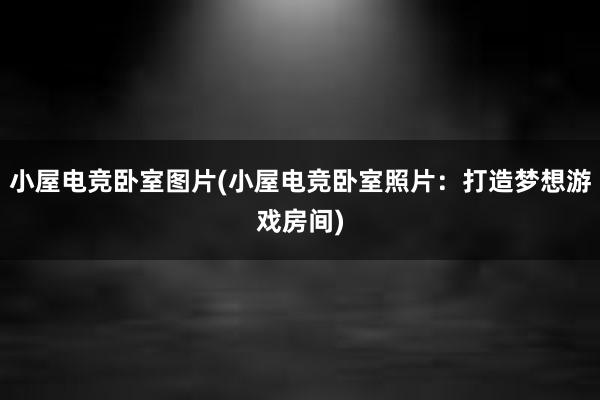 小屋电竞卧室图片(小屋电竞卧室照片：打造梦想游戏房间)